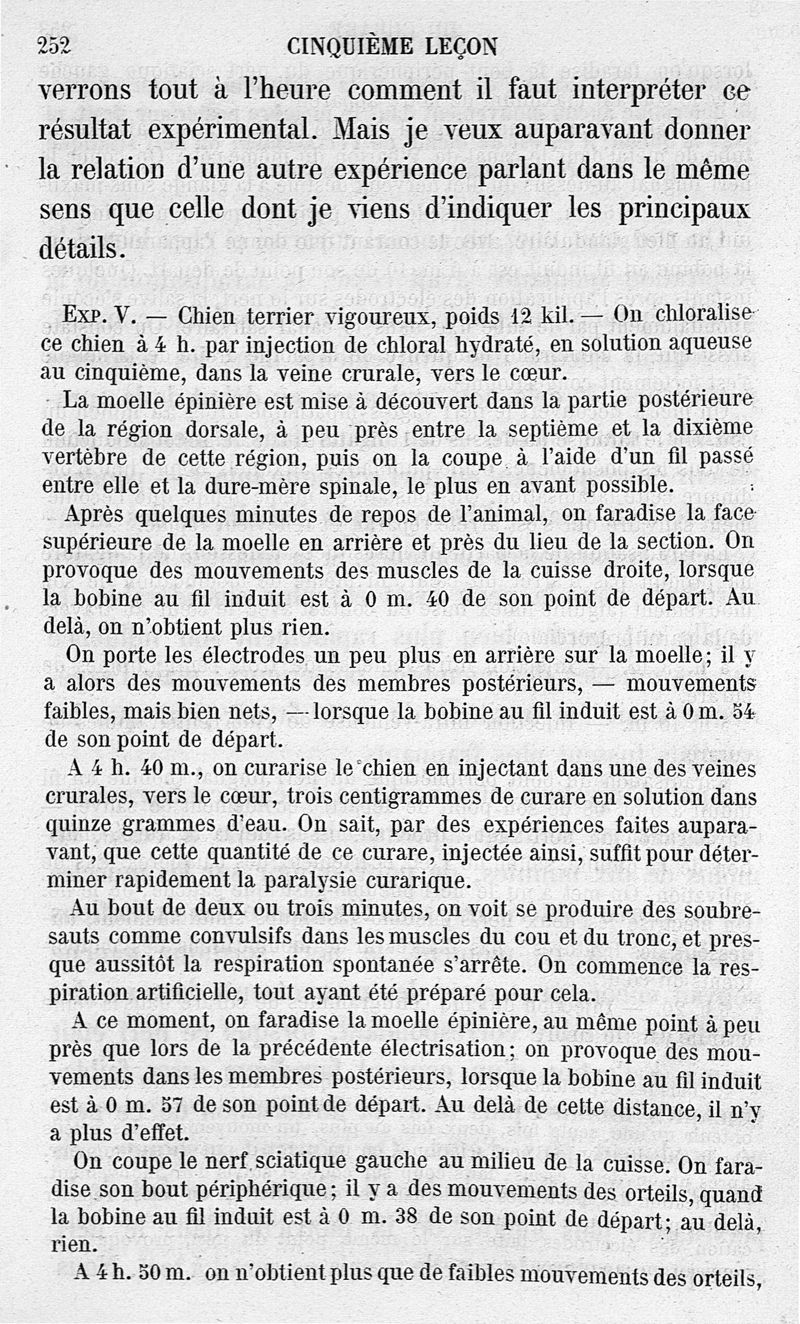 252 CINQUIÈME LEÇON

verrons tout à l'heure comment il faut interpréter ce résultat expérimental. Mais je veux auparavant donner la relation d'une autre expérience parlant dans le même sens que celle dont je viens d'indiquer les principaux détails.

Exp. V. — Chien terrier vigoureux, poids 12 kil. — On chloralise ce chien à 4 h. par injection de chloral hydraté, en solution aqueuse au cinquième, dans la veine crurale, vers le cœur.

La moelle épinière est mise à découvert dans la partie postérieure de la région dorsale, à peu près entre la septième et la dixième vertèbre de cette région, puis on la coupe à l'aide d'un fil passé entre elle et la dure-mère spinale, le plus en avant possible.

Après quelques minutes de repos de l'animal, on faradise la face supérieure de la moelle en arrière et près du lieu de la section. On provoque des mouvements des muscles de la cuisse droite, lorsque la bobine au fil induit est à 0 m. 40 de son point de départ. Au delà, on n'obtient plus rien.

On porte les électrodes un peu plus en arrière sur la moelle; il y a alors des mouvements des membres postérieurs, — mouvements faibles, mais bien nets, — lorsque la bobine au fil induit est à 0 m. 54 de son point de départ.

A 4 h. 40 m., on curarise le chien en injectant dans une des veines crurales, vers le cœur, trois centigrammes de curare en solution dans quinze grammes d'eau. On sait, par des expériences faites auparavant, que cette quantité de ce curare, injectée ainsi, suffit pour déterminer rapidement la paralysie curarique.

Au bout de deux ou trois minutes, on voit se produire des soubresauts comme convulsifs dans les muscles du cou et du tronc, et presque aussitôt la respiration spontanée s'arrête. On commence la respiration artificielle, tout ayant été préparé pour cela.

A ce moment, on faradise la moelle épinière, au même point à peu près que lors de la précédente électrisation; on provoque des mouvements dans les membres postérieurs, lorsque la bobine au fil induit est à 0 m. 57 de son point de départ. Au delà de cette distance, il n'y a plus d'effet.

On coupe le nerf sciatique gauche au milieu de la cuisse. On faradise son bout périphérique; il y a des mouvements des orteils, quand la bobine au fil induit est à 0 m. 38 de son point de départ; au delà, rien.

A 4 h. 50 m. on n'obtient plus que de faibles mouvements des orteils,